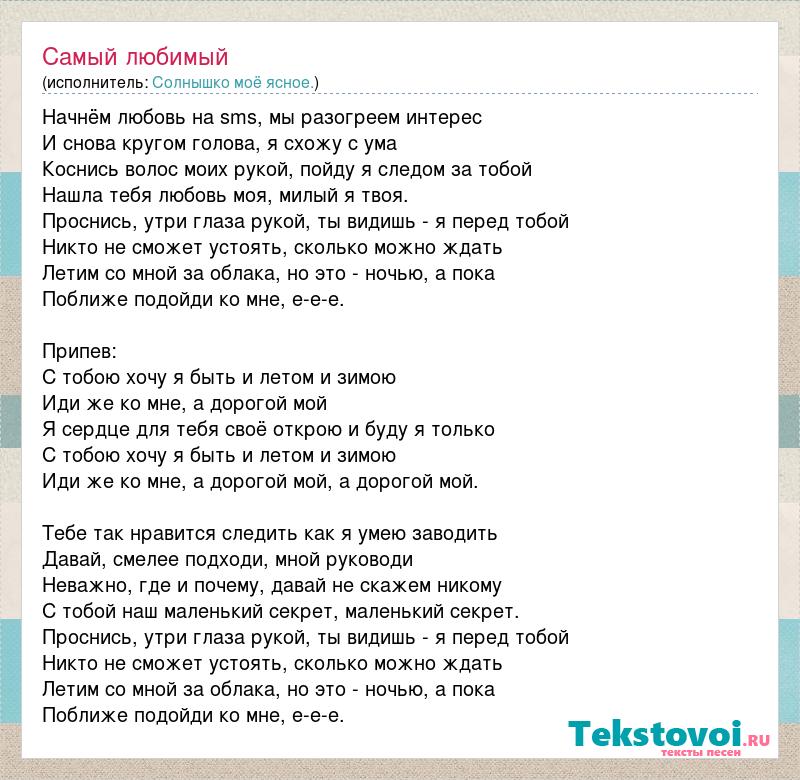 Самый любимый
(исполнитель: Солнышко моё ясное.)

Начнём любовь на sms, мы разогреем интерес
И снова кругом голова, я схожу с ума
Коснись волос моих рукой, пойду я следом за тобой
Нашла тебя любовь моя, милый я твоя.
Проснись, утри глаза рукой, ты видишь - я перед тобой
Никто не сможет устоять, сколько можно ждать
Летим со мной за облака, но это - ночью, а пока
Поближе подойди ко мне, е-е-е.

Припев:
С тобою хочу я быть и летом и зимою
Иди же ко мне, а дорогой мой
Я сердце для тебя своё открою и буду я только
С тобою хочу я быть и летом и зимою
Иди же ко мне, а дорогой мой, а дорогой мой.

Тебе так нравится следить как я умею заводить
Давай, смелее подходи, мной руководи
Неважно, где и почему, давай не скажем никому
С тобой наш маленький секрет, маленький секрет.
Проснись, утри глаза рукой, ты видишь - я перед тобой
Никто не сможет устоять, сколько можно ждать
Летим со мной за облака, но это - ночью, а пока
Поближе подойди ко мне, е-е-е.

Tekstovoi.RU
тексты песен